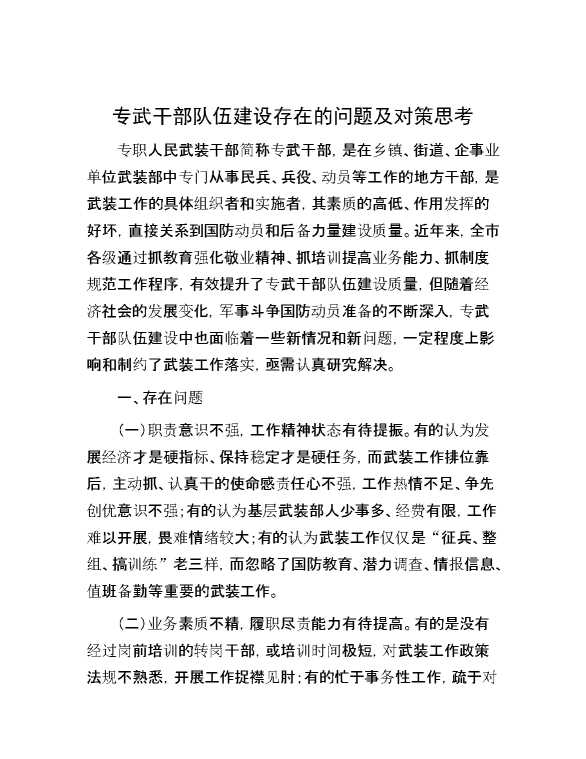 专武干部队伍建设存在的问题及对策思考

专职人民武装干部简称专武干部，是在乡镇、街道、企事业单位武装部中专门从事民兵、兵役、动员等工作的地方干部，是武装工作的具体组织者和实施者，其素质的高低、作用发挥的好坏，直接关系到国防动员和后备力量建设质量。近年来，全市各级通过抓教育强化敬业精神、抓培训提高业务能力、抓制度规范工作程序，有效提升了专武干部队伍建设质量，但随着经济社会的发展变化，军事斗争国防动员准备的不断深入，专武干部队伍建设中也面临着一些新情况和新问题，一定程度上影响和制约了武装工作落实，亟需认真研究解决。

一、存在问题

（一）职责意识不强，工作精神状态有待提振。有的认为发展经济才是硬指标、保持稳定才是硬任务，而武装工作排位靠后，主动抓、认真干的使命感责任心不强，工作热情不足、争先创优意识不强；有的认为基层武装部人少事多、经费有限，工作难以开展，畏难情绪较大；有的认为武装工作仅仅是“征兵、整组、搞训练”老三样，而忽略了国防教育、潜力调查、情报信息、值班备勤等重要的武装工作。

（二）业务素质不精，履职尽责能力有待提高。有的是没有经过岗前培训的转岗干部，或培训时间极短，对武装工作政策法规不熟悉，开展工作捉襟见肘；有的忙于事务性工作，疏于对